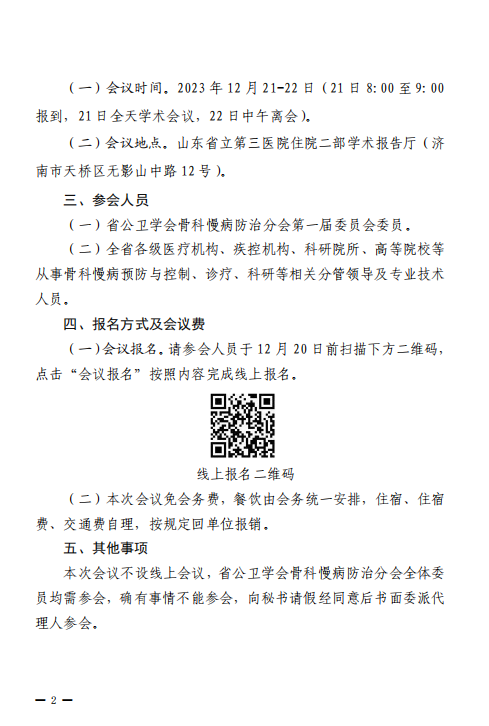 （一）会议时间。2023 年 12 月 21-22 日（21 日 8:00 至 9:00 报到，21 日全天学术会议，22 日中午离会）。

（二）会议地点。山东省立第三医院住院二部学术报告厅（济南市天桥区无影山中路 12 号）。

三、参会人员

（一）省公卫学会骨科慢病防治分会第一届委员会委员。

（二）全省各级医疗机构、疾控机构、科研院所、高等院校等从事骨科慢病预防与控制、诊疗、科研等相关分管领导及专业技术人员。

四、报名方式及会议费

（一）会议报名。请参会人员于 12 月 20 日前扫描下方二维码，点击“会议报名”按照内容完成线上报名。

线上报名二维码

（二）本次会议免会务费，餐饮由会务统一安排，住宿、住宿费、交通费自理，按规定回单位报销。

五、其他事项

本次会议不设线上会议，省公卫学会骨科慢病防治分会全体委员均需参会，确有事情不能参会，向秘书请假经同意后书面委派代理人参会。

— 2 —